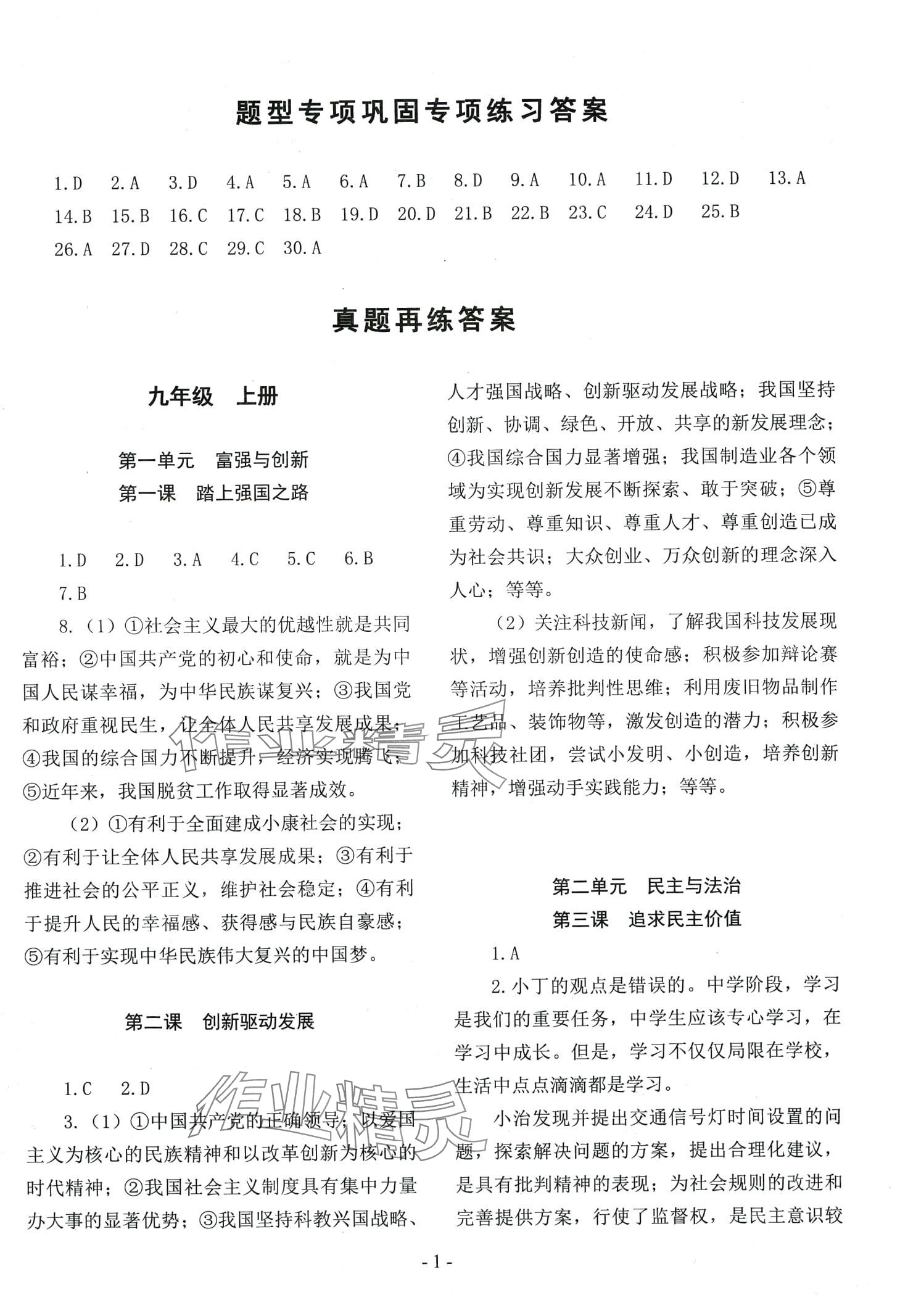 题型专项巩固专项练习答案

1.D 2.A 3.D 4.A 5.A 6.A 7.B 8.D 9.A 10.A 11.D 12.D 13.A
14.B 15.B 16.C 17.C 18.B 19.D 20.D 21.B 22.B 23.C 24.D 25.B
26.A 27.D 28.C 29.C 30.A

真题再练答案

九年级 上册

第一单元 富强与创新
第一课 踏上强国之路

1.D 2.D 3.A 4.C 5.C 6.B
7.B

8.（1）①社会主义最大的优越性就是共同富裕；②中国共产党的初心和使命，就是为中国人民谋幸福，为中华民族谋复兴；③我国党和政府重视民生，让全体人民共享发展成果；④我国的综合国力不断提升，经济实现腾飞；⑤近年来，我国脱贫工作取得显著成效。

（2）①有利于全面建成小康社会的实现；②有利于让全体人民共享发展成果；③有利于推进社会的公平正义，维护社会稳定；④有利于提升人民的幸福感、获得感与民族自豪感；⑤有利于实现中华民族伟大复兴的中国梦。

第二课 创新驱动发展

1.C 2.D

3.（1）①中国共产党的正确领导；以爱国主义为核心的民族精神和以改革创新为核心的时代精神；②我国社会主义制度具有集中力量办大事的显著优势；③我国坚持科教兴国战略、人才强国战略、创新驱动发展战略；我国坚持创新、协调、绿色、开放、共享的新发展理念；④我国综合国力显著增强；我国制造业各个领域为实现创新发展不断探索、敢于突破；⑤尊重劳动、尊重知识、尊重人才、尊重创造已成为社会共识；大众创业、万众创新的理念深入人心；等等。

（2）关注科技新闻，了解我国科技发展现状，增强创新创造的使命感；积极参加辩论赛等活动，培养批判性思维；利用废旧物品制作工艺品、装饰物等，激发创造的潜力；积极参加科技社团，尝试小发明、小创造，培养创新精神，增强动手实践能力；等等。

第二单元 民主与法治
第三课 追求民主价值

1.A

2.小丁的观点是错误的。中学阶段，学习是我们的重要任务，中学生应该专心学习，在学习中成长。但是，学习不仅仅局限在学校，生活中点点滴滴都是学习。

小治发现并提出交通信号灯时间设置的问题，探索解决问题的方案，提出合理化建议，是具有批判精神的表现；为社会规则的改进和完善提供方案，行使了监督权，是民主意识较

-1-

作业精灵